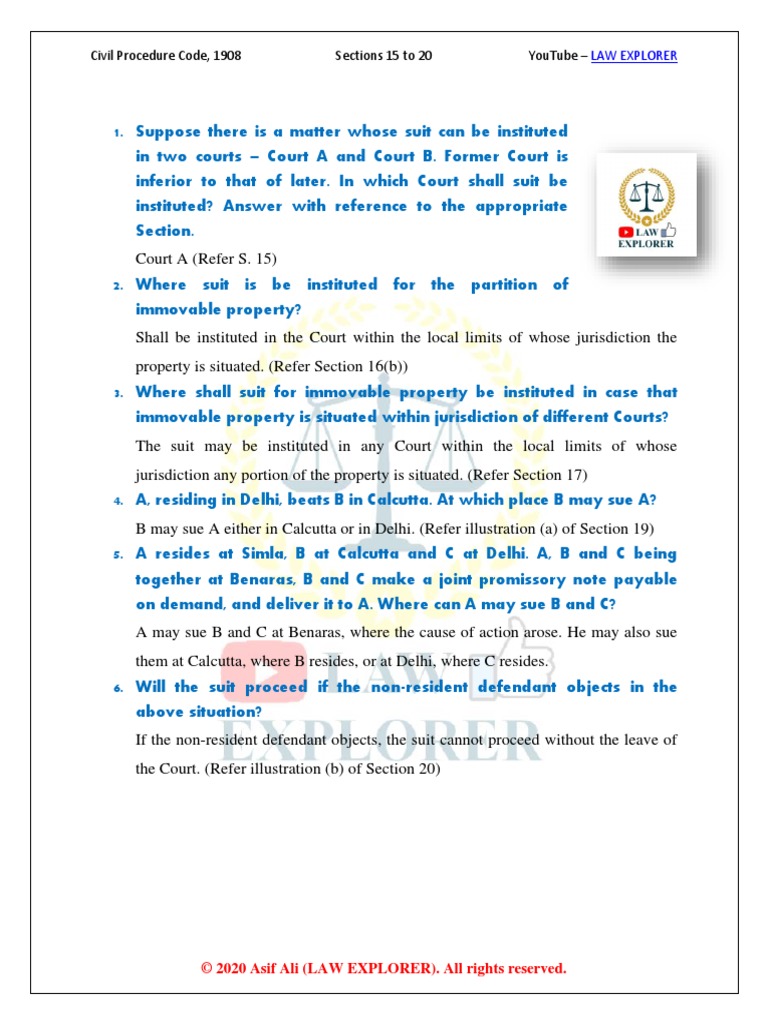 Civil Procedure Code, 1908 Sections 15 to 20 YouTube – LAW EXPLORER

LAW EXPLORER

1. Suppose there is a matter whose suit can be instituted in two courts – Court A and Court B. Former Court is inferior to that of later. In which Court shall suit be instituted? Answer with reference to the appropriate Section.

Court A (Refer S. 15)

2. Where suit is be instituted for the partition of immovable property?

Shall be instituted in the Court within the local limits of whose jurisdiction the property is situated. (Refer Section 16(b))

3. Where shall suit for immovable property be instituted in case that immovable property is situated within jurisdiction of different Courts?

The suit may be instituted in any Court within the local limits of whose jurisdiction any portion of the property is situated. (Refer Section 17)

4. A, residing in Delhi, beats B in Calcutta. At which place B may sue A?

B may sue A either in Calcutta or in Delhi. (Refer illustration (a) of Section 19)

5. A resides at Simla, B at Calcutta and C at Delhi. A, B and C being together at Benaras, B and C make a joint promissory note payable on demand, and deliver it to A. Where can A may sue B and C?

A may sue B and C at Benaras, where the cause of action arose. He may also sue them at Calcutta, where B resides, or at Delhi, where C resides.

6. Will the suit proceed if the non-resident defendant objects in the above situation?

If the non-resident defendant objects, the suit cannot proceed without the leave of the Court. (Refer illustration (b) of Section 20)

LAW EXPLORER

© 2020 Asif Ali (LAW EXPLORER). All rights reserved.